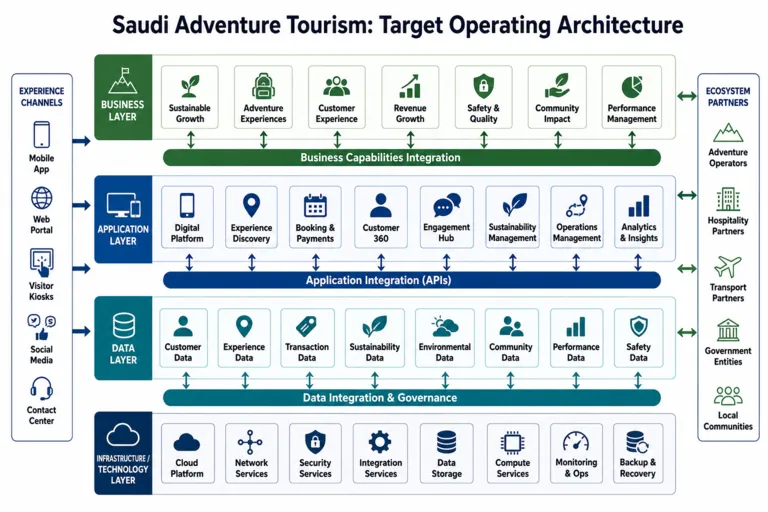 Saudi Adventure Tourism: Target Operating Architecture

EXPERIENCE CHANNELS

Mobile App

Web Portal

Visitor Kiosks

Social Media

Contact Center

BUSINESS LAYER

Sustainable Growth

Adventure Experiences

Customer Experience

Revenue Growth

Safety & Quality

Community Impact

Performance Management

Business Capabilities Integration

APPLICATION LAYER

Digital Platform

Experience Discovery

Booking & Payments

Customer 360

Engagement Hub

Sustainability Management

Operations Management

Analytics & Insights

Application Integration (APIs)

DATA LAYER

Customer Data

Experience Data

Transaction Data

Sustainability Data

Environmental Data

Community Data

Performance Data

Safety Data

Data Integration & Governance

INFRASTRUCTURE / TECHNOLOGY LAYER

Cloud Platform

Network Services

Security Services

Integration Services

Data Storage

Compute Services

Monitoring & Ops

Backup & Recovery

ECOSYSTEM PARTNERS

Adventure Operators

Hospitality Partners

Transport Partners

Government Entities

Local Communities